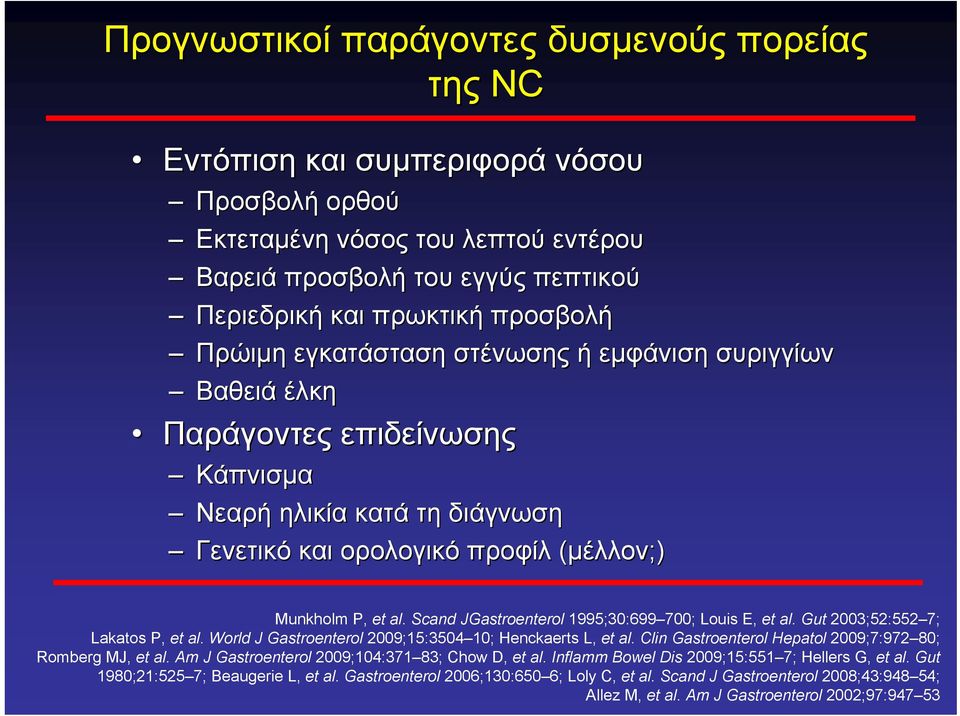 Προγνωστικοί παράγοντες δυσμενούς πορείας της NC

• Εντόπιση και συμπεριφορά νόσου
– Προσβολή ορθού
– Εκτεταμένη νόσος του λεπτού εντέρου
– Βαρειά προσβολή του εγγύς πεπτικού
– Περιεδρική και πρωκτική προσβολή
– Πρώιμη εγκατάσταση στένωσης ή εμφάνιση συριγγίων
– Βαθειά έλκη
• Παράγοντες επιδείνωσης
– Κάπνισμα
– Νεαρή ηλικία κατά τη διάγνωση
– Γενετικό και ορολογικό προφίλ (μέλλον;)

Munkholm P, et al. Scand JGastroenterol 1995;30:699–700; Louis E, et al. Gut 2003;52:552–7; Lakatos P, et al. World J Gastroenterol 2009;15:3504–10; Henckaerts L, et al. Clin Gastroenterol Hepatol 2009;7:972–80; Romberg MJ, et al. Am J Gastroenterol 2009;104:371–83; Chow D, et al. Inflamm Bowel Dis 2009;15:551–7; Hellers G, et al. Gut 1980;21:525–7; Beaugerie L, et al. Gastroenterol 2006;130:650–6; Loly C, et al. Scand J Gastroenterol 2008;43:948–54; Allez M, et al. Am J Gastroenterol 2002;97:947–53